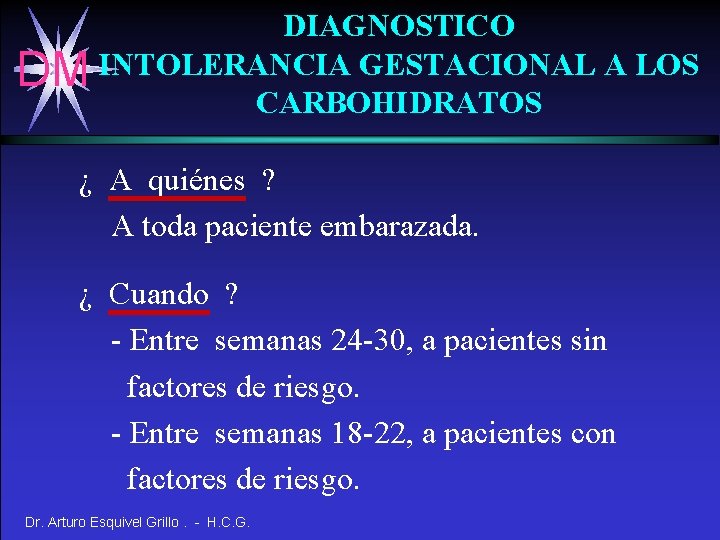 DM

DIAGNOSTICO
INTOLERANCIA GESTACIONAL A LOS CARBOHIDRATOS

¿ A quiénes ?
A toda paciente embarazada.

¿ Cuando ?
- Entre semanas 24-30, a pacientes sin factores de riesgo.
- Entre semanas 18-22, a pacientes con factores de riesgo.

Dr. Arturo Esquivel Grillo . - H.C.G.